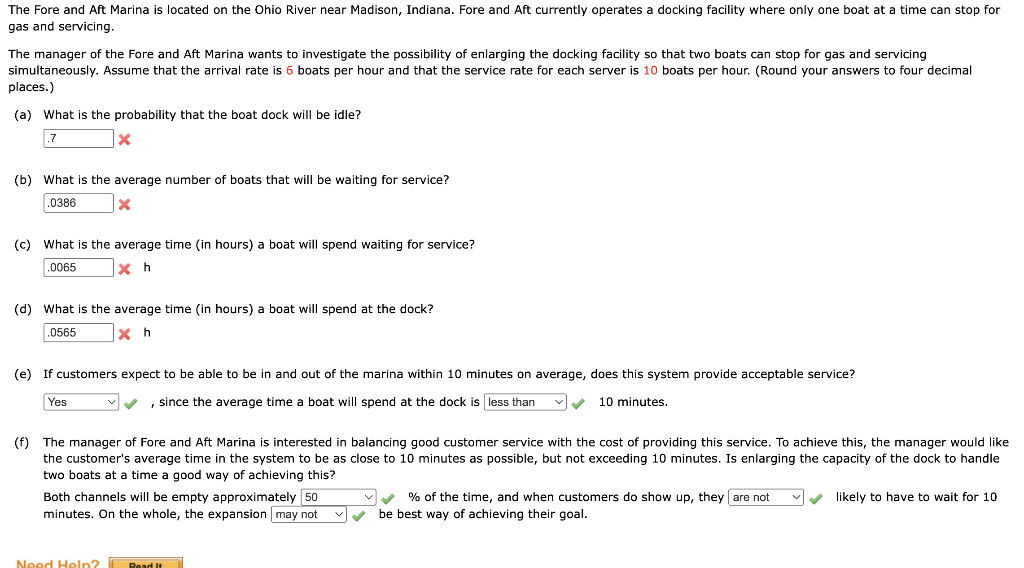 The Fore and Aft Marina is located on the Ohio River near Madison, Indiana. Fore and Aft currently operates a docking facility where only one boat at a time can stop for gas and servicing.

The manager of the Fore and Aft Marina wants to investigate the possibility of enlarging the docking facility so that two boats can stop for gas and servicing simultaneously. Assume that the arrival rate is 6 boats per hour and that the service rate for each server is 10 boats per hour. (Round your answers to four decimal places.)

(a) What is the probability that the boat dock will be idle?

.7

(b) What is the average number of boats that will be waiting for service?

.0386

(c) What is the average time (in hours) a boat will spend waiting for service?

.0065 h

(d) What is the average time (in hours) a boat will spend at the dock?

.0565 h

(e) If customers expect to be able to be in and out of the marina within 10 minutes on average, does this system provide acceptable service?

Yes , since the average time a boat will spend at the dock is less than 10 minutes.

(f) The manager of Fore and Aft Marina is interested in balancing good customer service with the cost of providing this service. To achieve this, the manager would like the customer's average time in the system to be as close to 10 minutes as possible, but not exceeding 10 minutes. Is enlarging the capacity of the dock to handle two boats at a time a good way of achieving this?

Both channels will be empty approximately 50 % of the time, and when customers do show up, they are not likely to have to wait for 10 minutes. On the whole, the expansion may not be best way of achieving their goal.

Need Help? Read It